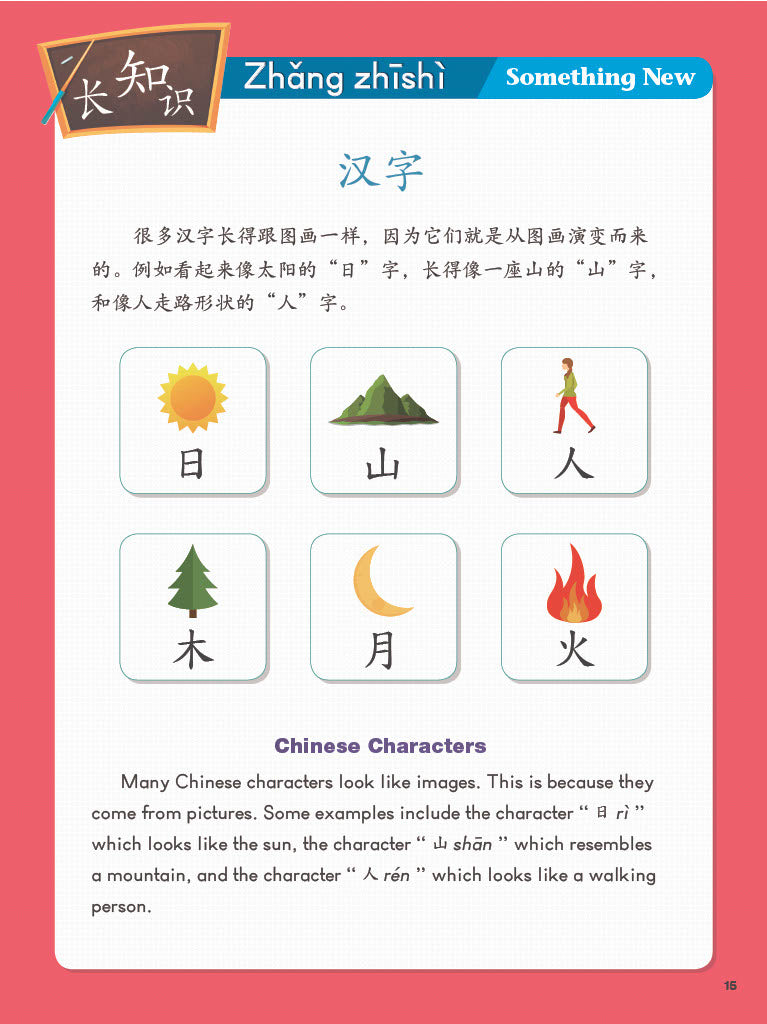 长知识 Zhǎng zhīshì Something New

汉字

很多汉字长得跟图画一样，因为它们就是从图画演变而来的。例如看起来像太阳的“日”字，长得像一座山的“山”字，和像人走路形状的“人”字。

日

山

人

木

月

火

Chinese Characters

Many Chinese characters look like images. This is because they come from pictures. Some examples include the character “ 日 rì ” which looks like the sun, the character “ 山 shān ” which resembles a mountain, and the character “ 人 rén ” which looks like a walking person.

15